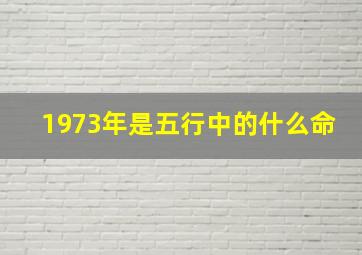 1973年是五行中的什么命